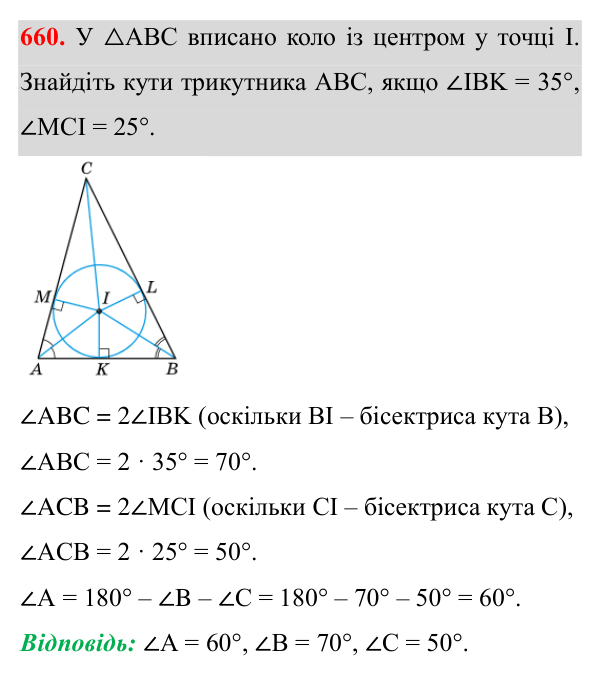 660. У $\triangle ABC$ вписано коло із центром у точці I. Знайдіть кути трикутника ABC, якщо $\angle IBK = 35°$, $\angle MCI = 25°$.

C
M
I
L
A
K
B

$\angle ABC = 2\angle IBK$ (оскільки BI – бісектриса кута B),

$\angle ABC = 2 \cdot 35° = 70°$.

$\angle ACB = 2\angle MCI$ (оскільки CI – бісектриса кута C),

$\angle ACB = 2 \cdot 25° = 50°$.

$\angle A = 180° - \angle B - \angle C = 180° - 70° - 50° = 60°$.

Відповідь: $\angle A = 60°$, $\angle B = 70°$, $\angle C = 50°$.